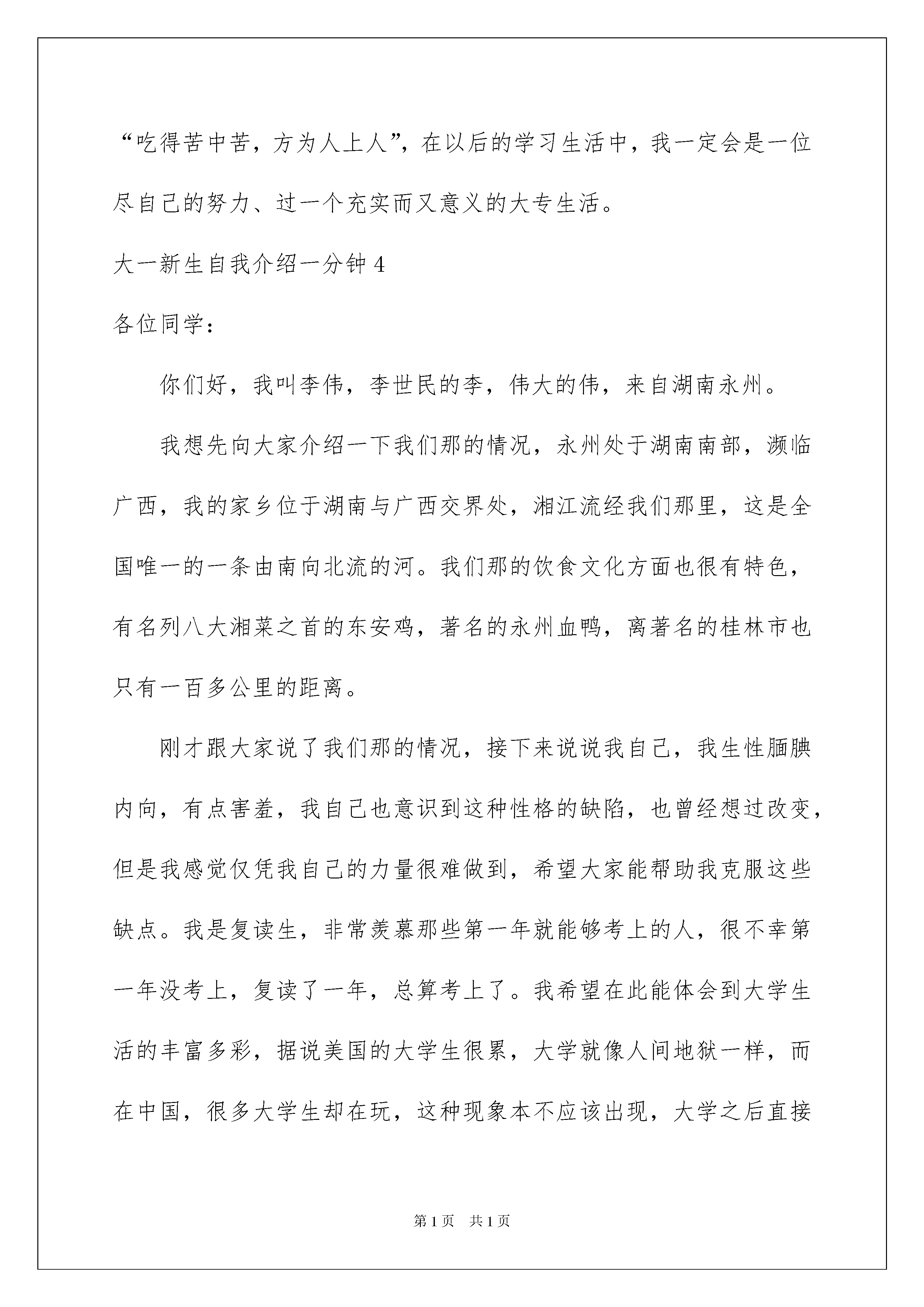 “吃得苦中苦，方为人上人”，在以后的学习生活中，我一定会是一位尽自己的努力、过一个充实而又意义的大专生活。

大一新生自我介绍一分钟 4

各位同学：

你们好，我叫李伟，李世民的李，伟大的伟，来自湖南永州。

我想先向大家介绍一下我们那的情况，永州处于湖南南部，濒临广西，我的家乡位于湖南与广西交界处，湘江流经我们那里，这是全国唯一的一条由南向北流的河。我们那的饮食文化方面也很有特色，有名列八大湘菜之首的东安鸡，著名的永州血鸭，离著名的桂林市也只有一百多公里的距离。

刚才跟大家说了我们那的情况，接下来说说我自己，我生性腼腆内向，有点害羞，我自己也意识到这种性格的缺陷，也曾经想过改变，但是我感觉仅凭我自己的力量很难做到，希望大家能帮助我克服这些缺点。我是复读生，非常羡慕那些第一年就能够考上的人，很不幸第一年没考上，复读了一年，总算考上了。我希望在此能体会到大学生活的丰富多彩，据说美国的大学生很累，大学就像人间地狱一样，而在中国，很多大学生却在玩，这种现象本不应该出现，大学之后直接

第 1 页　共 1 页